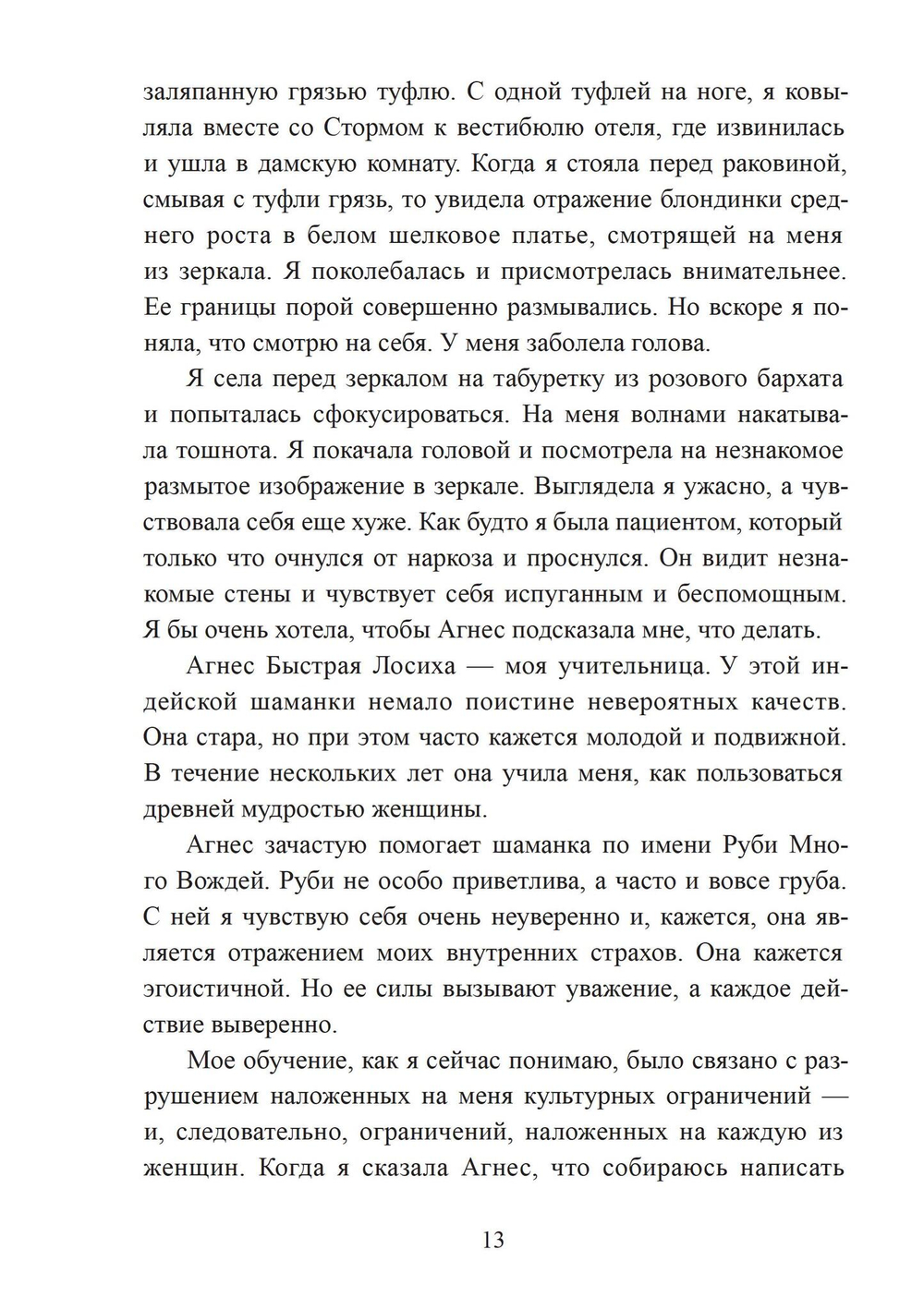 заляпанную грязью туфлю. С одной туфлей на ноге, я ковыляла вместе со Стормом к вестибюлю отеля, где извинилась и ушла в дамскую комнату. Когда я стояла перед раковиной, смывая с туфли грязь, то увидела отражение блондинки среднего роста в белом шелковое платье, смотрящей на меня из зеркала. Я поколебалась и присмотрелась внимательнее. Ее границы порой совершенно размывались. Но вскоре я поняла, что смотрю на себя. У меня заболела голова.

Я села перед зеркалом на табуретку из розового бархата и попыталась сфокусироваться. На меня волнами накатывала тошнота. Я покачала головой и посмотрела на незнакомое размытое изображение в зеркале. Выглядела я ужасно, а чувствовала себя еще хуже. Как будто я была пациентом, который только что очнулся от наркоза и проснулся. Он видит незнакомые стены и чувствует себя испуганным и беспомощным. Я бы очень хотела, чтобы Агнес подсказала мне, что делать.

Агнес Быстрая Лосиха — моя учительница. У этой индейской шаманки немало поистине невероятных качеств. Она стара, но при этом часто кажется молодой и подвижной. В течение нескольких лет она учила меня, как пользоваться древней мудростью женщины.

Агнес зачастую помогает шаманка по имени Руби Много Вождей. Руби не особо приветлива, а часто и вовсе груба. С ней я чувствую себя очень неуверенно и, кажется, она является отражением моих внутренних страхов. Она кажется эгоистичной. Но ее силы вызывают уважение, а каждое действие выверенно.

Мое обучение, как я сейчас понимаю, было связано с разрушением наложенных на меня культурных ограничений — и, следовательно, ограничений, наложенных на каждую из женщин. Когда я сказала Агнес, что собираюсь написать

13